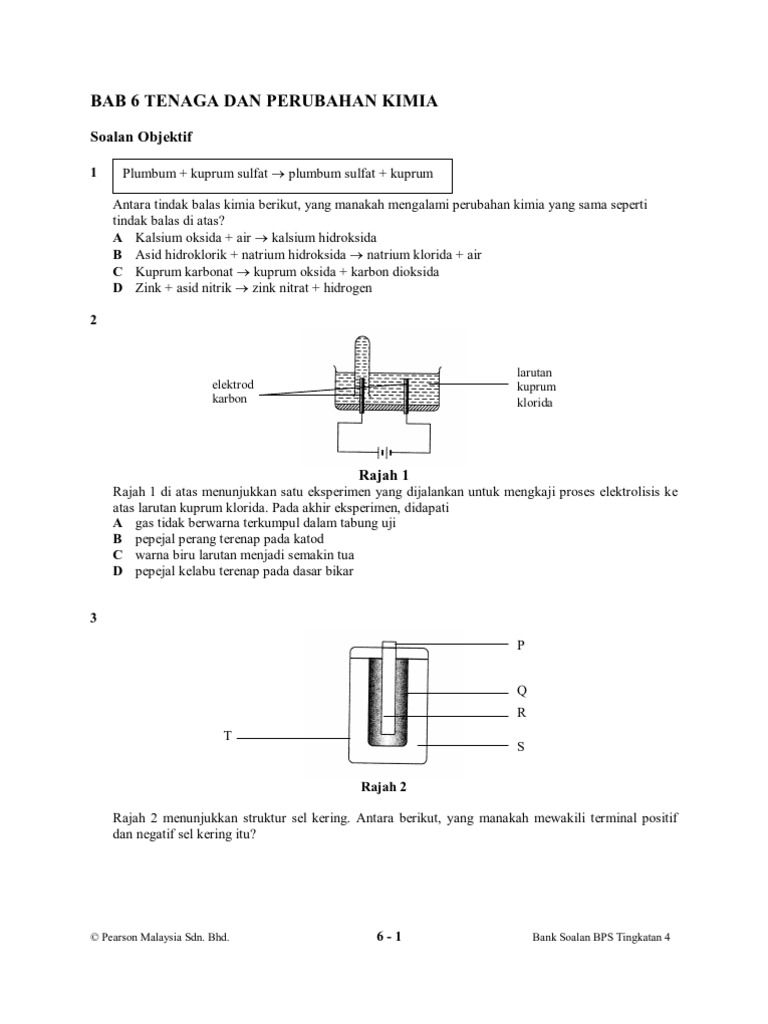 BAB 6 TENAGA DAN PERUBAHAN KIMIA

Soalan Objektif

1 Plumbum + kuprum sulfat $\rightarrow$ plumbum sulfat + kuprum

Antara tindak balas kimia berikut, yang manakah mengalami perubahan kimia yang sama seperti tindak balas di atas?
A Kalsium oksida + air $\rightarrow$ kalsium hidroksida
B Asid hidroklorik + natrium hidroksida $\rightarrow$ natrium klorida + air
C Kuprum karbonat $\rightarrow$ kuprum oksida + karbon dioksida
D Zink + asid nitrik $\rightarrow$ zink nitrat + hidrogen

2

elektrod karbon

larutan kuprum klorida

Rajah 1

Rajah 1 di atas menunjukkan satu eksperimen yang dijalankan untuk mengkaji proses elektrolisis ke atas larutan kuprum klorida. Pada akhir eksperimen, didapati
A gas tidak berwarna terkumpul dalam tabung uji
B pepejal perang terenap pada katod
C warna biru larutan menjadi semakin tua
D pepejal kelabu terenap pada dasar bikar

3

P
Q
R
T
S

Rajah 2

Rajah 2 menunjukkan struktur sel kering. Antara berikut, yang manakah mewakili terminal positif dan negatif sel kering itu?

© Pearson Malaysia Sdn. Bhd.

6 - 1

Bank Soalan BPS Tingkatan 4